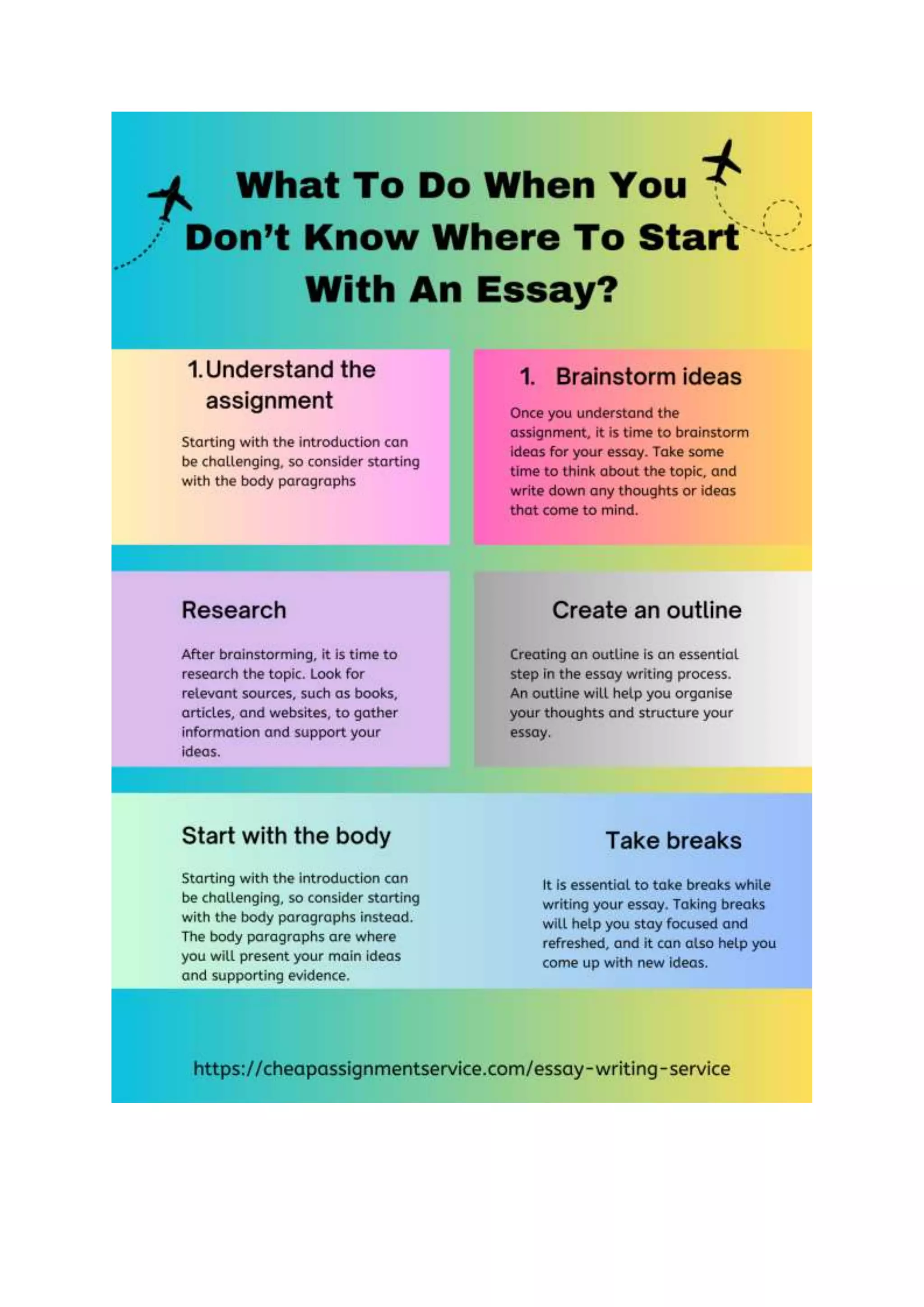 What To Do When You Don't Know Where To Start With An Essay?

1. Understand the assignment

Starting with the introduction can be challenging, so consider starting with the body paragraphs

1. Brainstorm ideas

Once you understand the assignment, it is time to brainstorm ideas for your essay. Take some time to think about the topic, and write down any thoughts or ideas that come to mind.

Research

After brainstorming, it is time to research the topic. Look for relevant sources, such as books, articles, and websites, to gather information and support your ideas.

Create an outline

Creating an outline is an essential step in the essay writing process. An outline will help you organise your thoughts and structure your essay.

Start with the body

Starting with the introduction can be challenging, so consider starting with the body paragraphs instead. The body paragraphs are where you will present your main ideas and supporting evidence.

Take breaks

It is essential to take breaks while writing your essay. Taking breaks will help you stay focused and refreshed, and it can also help you come up with new ideas.

https://cheapassignmentservice.com/essay-writing-service